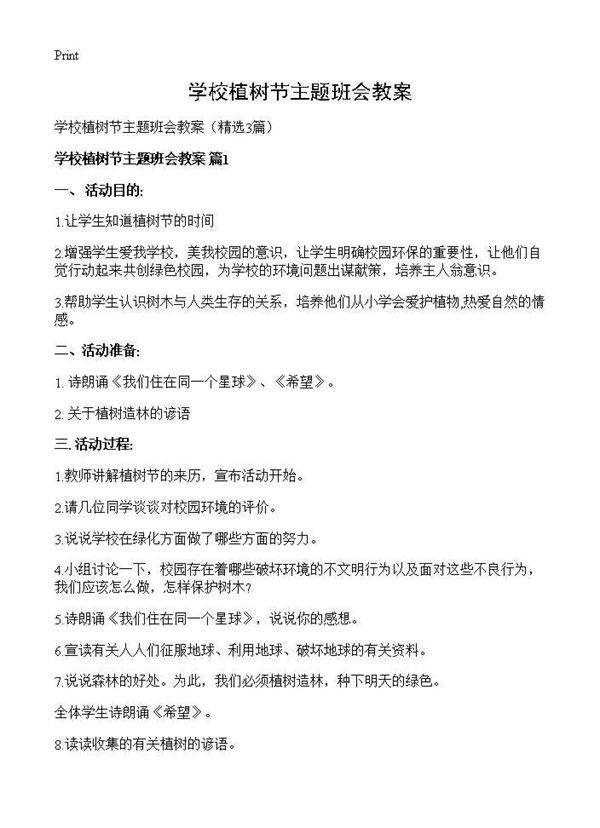 Print

学校植树节主题班会教案

学校植树节主题班会教案（精选3篇）

学校植树节主题班会教案 篇1

一、活动目的:

1.让学生知道植树节的时间

2.增强学生爱我学校，美我校园的意识，让学生明确校园环保的重要性，让他们自觉行动起来共创绿色校园，为学校的环境问题出谋献策，培养主人翁意识。

3.帮助学生认识树木与人类生存的关系，培养他们从小学会爱护植物,热爱自然的情感。

二、活动准备:

1. 诗朗诵《我们住在同一个星球》、《希望》。

2. 关于植树造林的谚语

三. 活动过程:

1.教师讲解植树节的来历，宣布活动开始。

2.请几位同学谈谈对校园环境的评价。

3.说说学校在绿化方面做了哪些方面的努力。

4.小组讨论一下，校园存在着哪些破坏环境的不文明行为以及面对这些不良行为，我们应该怎么做，怎样保护树木?

5.诗朗诵《我们住在同一个星球》，说说你的感想。

6.宣读有关人人们征服地球、利用地球、破坏地球的有关资料。

7.说说森林的好处。为此，我们必须植树造林，种下明天的绿色。

全体学生诗朗诵《希望》。

8.读读收集的有关植树的谚语。